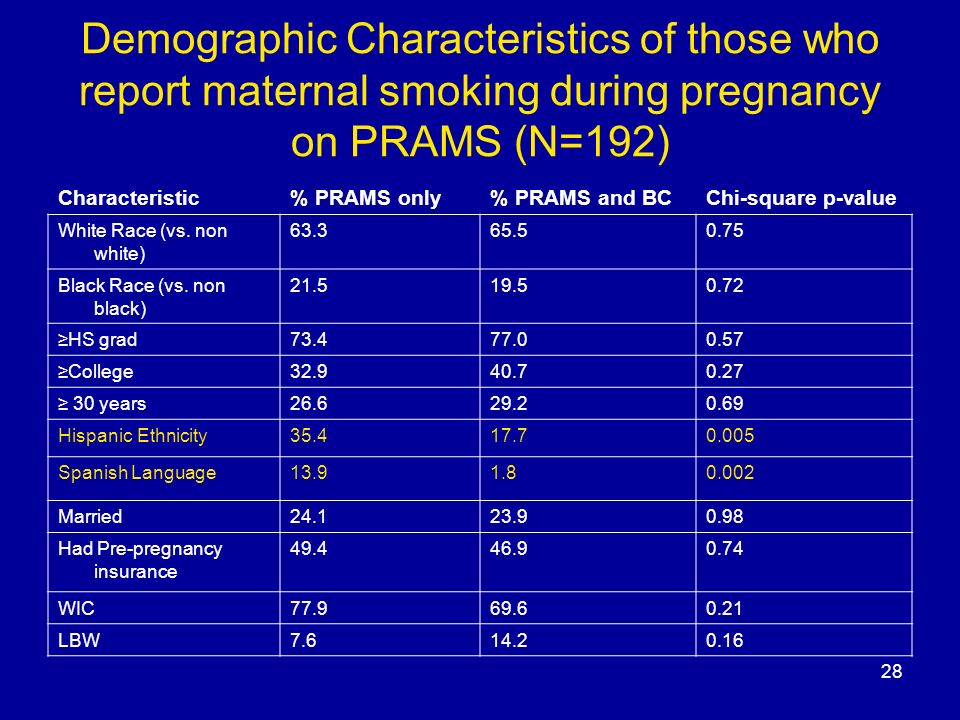 Demographic Characteristics of those who report maternal smoking during pregnancy on PRAMS (N=192)

| Characteristic | % PRAMS only | % PRAMS and BC | Chi-square p-value |
|---|---|---|---|
| White Race (vs. non white) | 63.3 | 65.5 | 0.75 |
| Black Race (vs. non black) | 21.5 | 19.5 | 0.72 |
| ≥HS grad | 73.4 | 77.0 | 0.57 |
| ≥College | 32.9 | 40.7 | 0.27 |
| ≥ 30 years | 26.6 | 29.2 | 0.69 |
| Hispanic Ethnicity | 35.4 | 17.7 | 0.005 |
| Spanish Language | 13.9 | 1.8 | 0.002 |
| Married | 24.1 | 23.9 | 0.98 |
| Had Pre-pregnancy insurance | 49.4 | 46.9 | 0.74 |
| WIC | 77.9 | 69.6 | 0.21 |
| LBW | 7.6 | 14.2 | 0.16 |

28